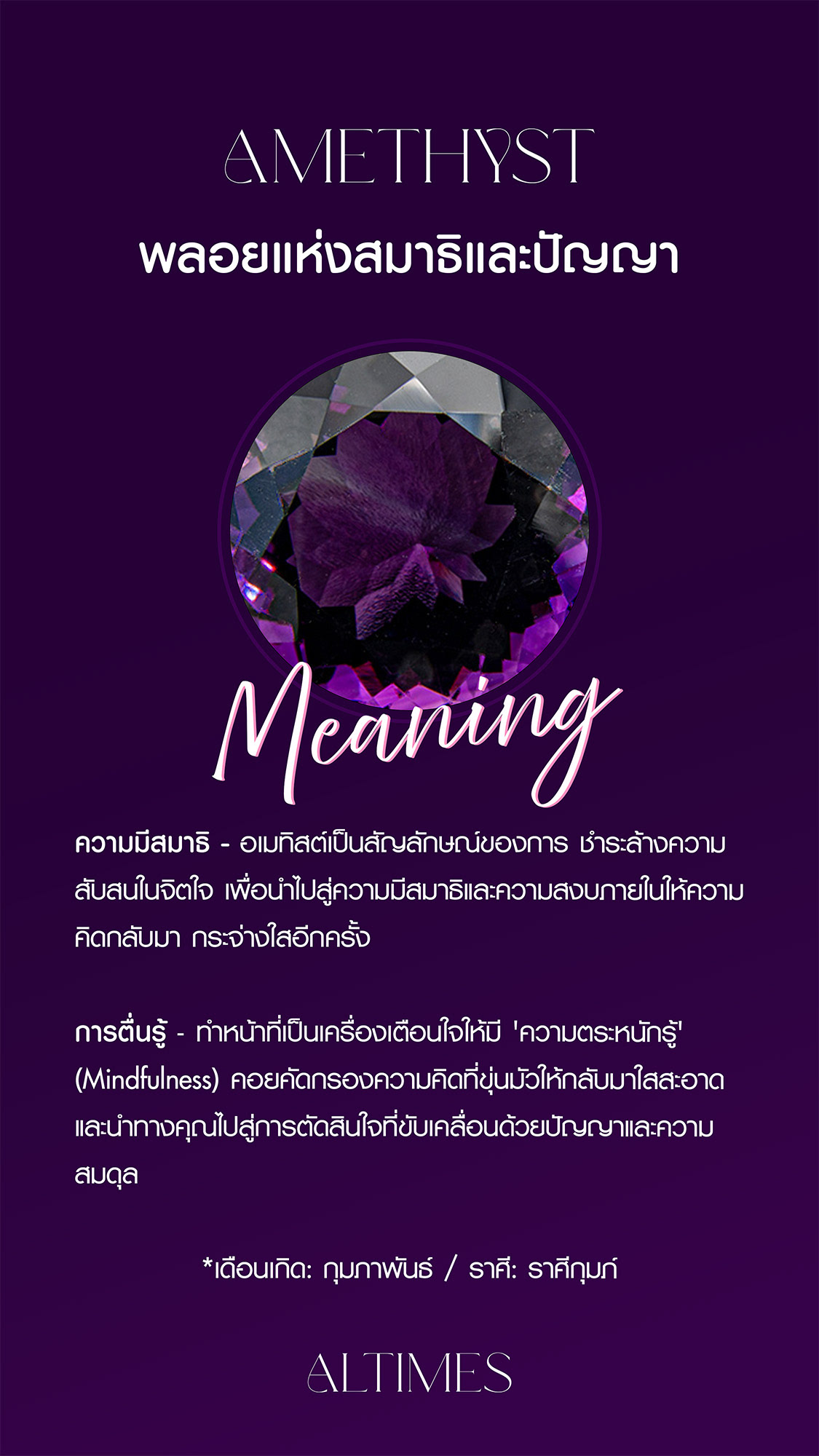 AMETHYST

พลอยแห่งสมาธิและปัญญา

Meaning

ความมีสมาธิ - อเมทิสต์เป็นสัญลักษณ์ของการ ชำระล้างความสับสนในจิตใจ เพื่อนำไปสู่ความมีสมาธิและความสงบภายในให้ความคิดกลับมา กระจ่างใสอีกครั้ง

การตื่นรู้ - ทำหน้าที่เป็นเครื่องเตือนใจให้มี 'ความตระหนักรู้' (Mindfulness) คอยคัดกรองความคิดที่ขุ่นมัวให้กลับมาใสสะอาด และนำทางคุณไปสู่การตัดสินใจที่ขับเคลื่อนด้วยปัญญาและความสมดุล

*เดือนเกิด: กุมภาพันธ์ / ราศี: ราศีกุมภ์

ALTIMES